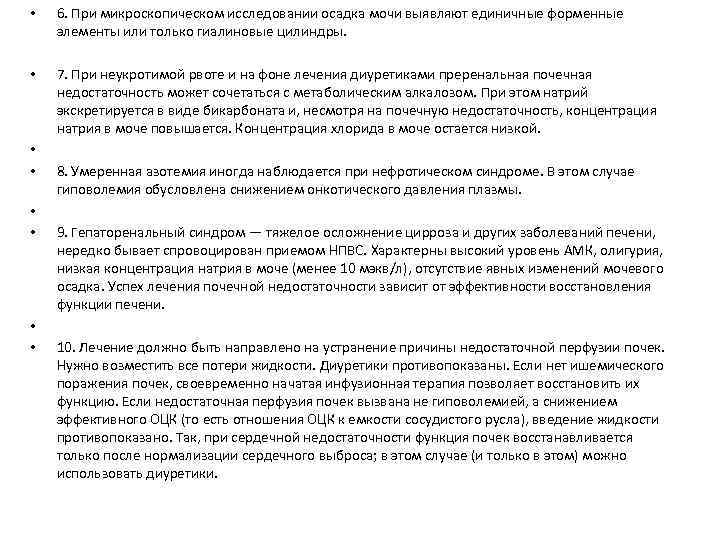 • 6. При микроскопическом исследовании осадка мочи выявляют единичные форменные элементы или только гиалиновые цилиндры.

• 7. При неукротимой рвоте и на фоне лечения диуретиками преренальная почечная недостаточность может сочетаться с метаболическим алкалозом. При этом натрий экскретируется в виде бикарбоната и, несмотря на почечную недостаточность, концентрация натрия в моче повышается. Концентрация хлорида в моче остается низкой.

•

• 8. Умеренная азотемия иногда наблюдается при нефротическом синдроме. В этом случае гиповолемия обусловлена снижением онкотического давления плазмы.

•

• 9. Гепаторенальный синдром — тяжелое осложнение цирроза и других заболеваний печени, нередко бывает спровоцирован приемом НПВС. Характерны высокий уровень АМК, олигурия, низкая концентрация натрия в моче (менее 10 мэкв/л), отсутствие явных изменений мочевого осадка. Успех лечения почечной недостаточности зависит от эффективности восстановления функции печени.

•

• 10. Лечение должно быть направлено на устранение причины недостаточной перфузии почек. Нужно возместить все потери жидкости. Диуретики противопоказаны. Если нет ишемического поражения почек, своевременно начатая инфузионная терапия позволяет восстановить их функцию. Если недостаточная перфузия почек вызвана не гиповолемией, а снижением эффективного ОЦК (то есть отношения ОЦК к емкости сосудистого русла), введение жидкости противопоказано. Так, при сердечной недостаточности функция почек восстанавливается только после нормализации сердечного выброса; в этом случае (и только в этом) можно использовать диуретики.